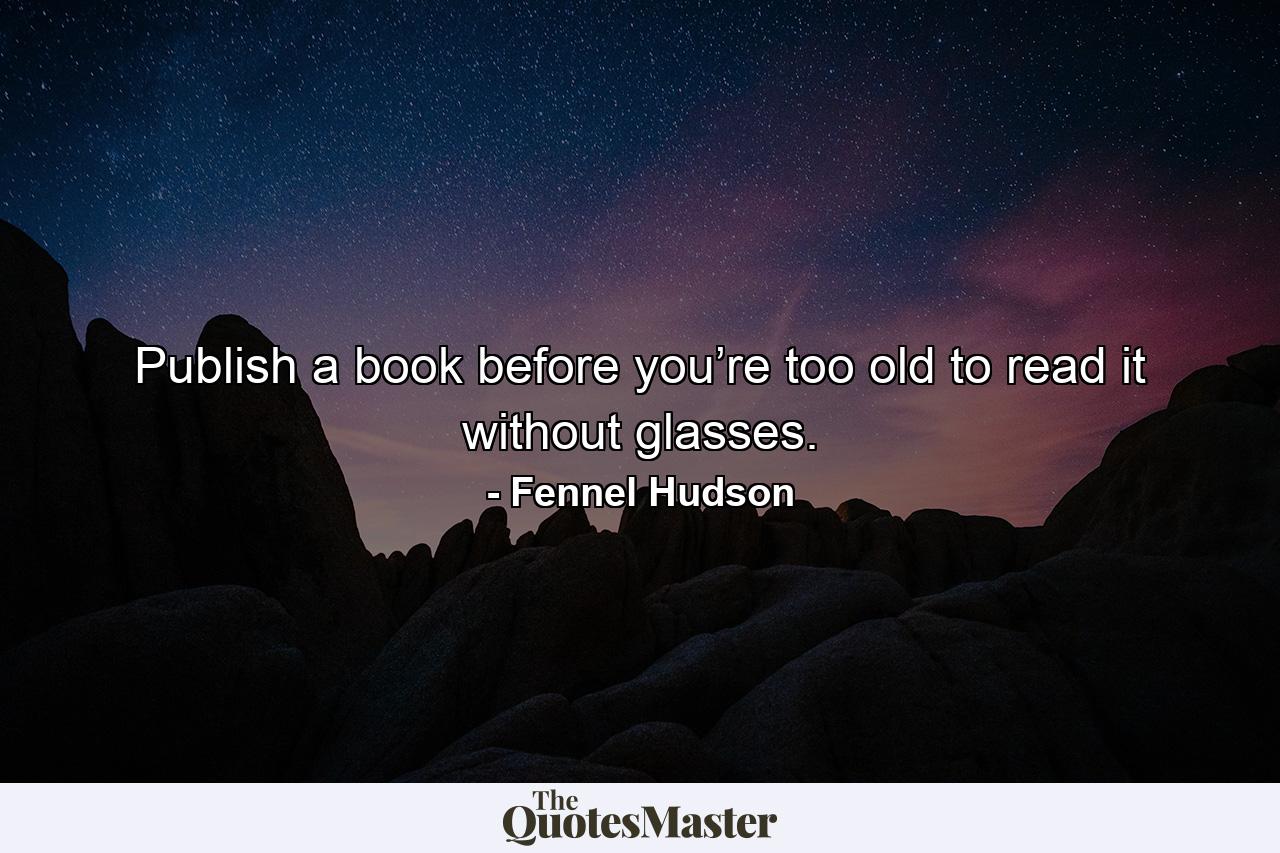 Publish a book before you’re too old to read it without glasses.

- Fennel Hudson

The QuotesMaster